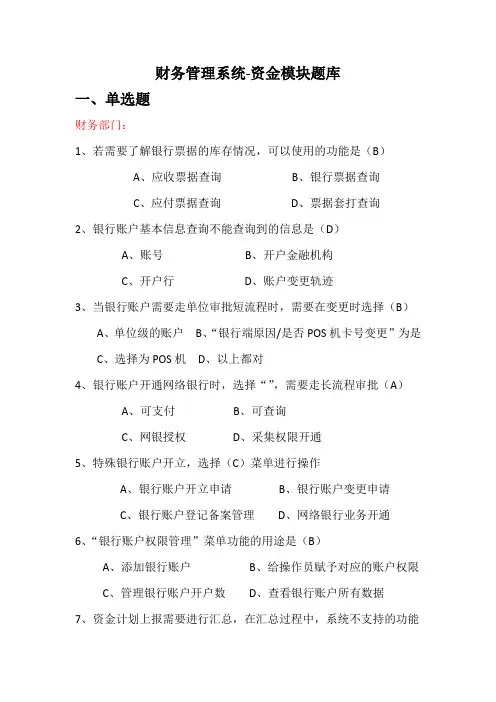 财务管理系统-资金模块题库

一、单选题

财务部门：

1、若需要了解银行票据的库存情况，可以使用的功能是（B）

A、应收票据查询　　B、银行票据查询

C、应付票据查询　　D、票据套打查询

2、银行账户基本信息查询不能查询到的信息是（D）

A、账号　　B、开户金融机构

C、开户行　　D、账户变更轨迹

3、当银行账户需要走单位审批短流程时，需要在变更时选择（B）

A、单位级的账户　B、“银行端原因/是否 POS 机卡号变更”为是

C、选择为 POS 机　D、以上都对

4、银行账户开通网络银行时，选择“”，需要走长流程审批（A）

A、可支付　　B、可查询

C、网银授权　　D、采集权限开通

5、特殊银行账户开立，选择（C）菜单进行操作

A、银行账户开立申请　　B、银行账户变更申请

C、银行账户登记备案管理　　D、网络银行业务开通

6、“银行账户权限管理”菜单功能的用途是（B）

A、添加银行账户　　B、给操作员赋予对应的账户权限

C、管理银行账户开户数　　D、查看银行账户所有数据

7、资金计划上报需要进行汇总，在汇总过程中，系统不支持的功能